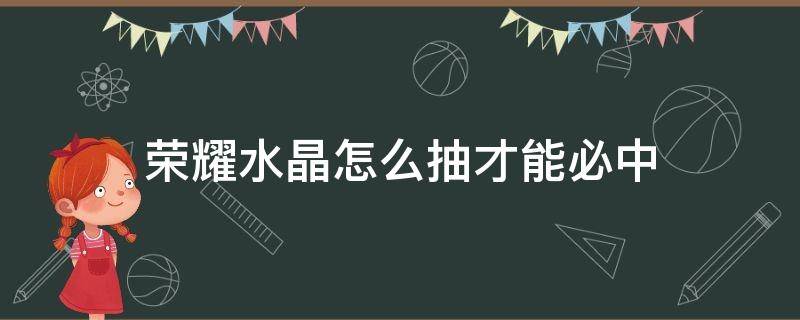 荣耀水晶怎么抽才能必中